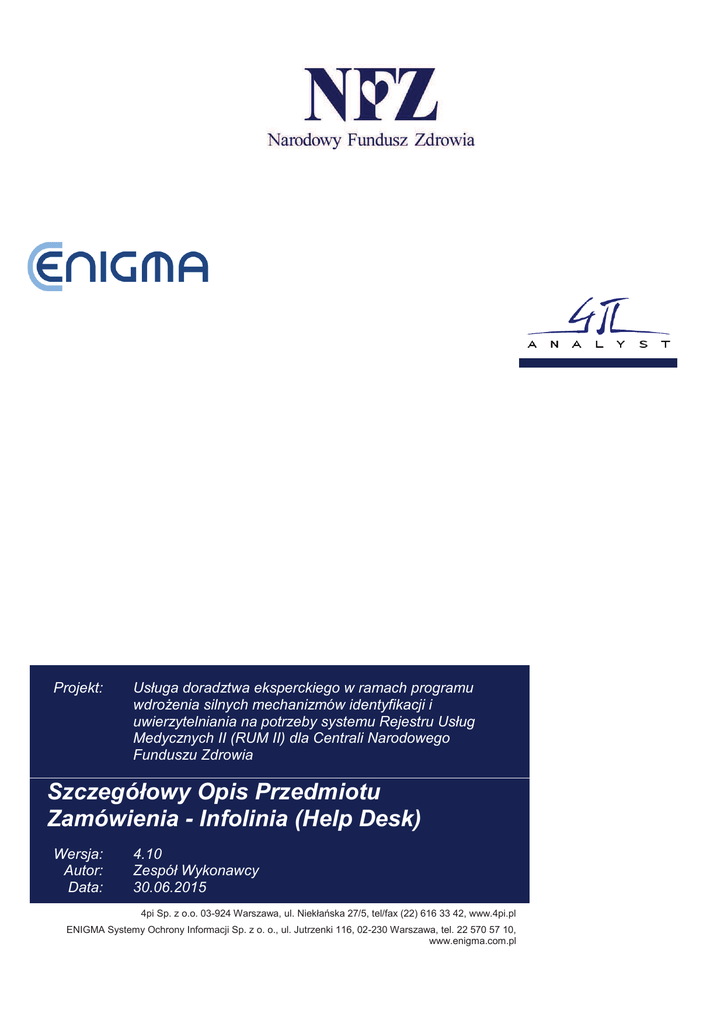 NFZ
Narodowy Fundusz Zdrowia

ENIGMA

4π
ANALYST

Projekt: Usługa doradztwa eksperckiego w ramach programu wdrożenia silnych mechanizmów identyfikacji i uwierzytelniania na potrzeby systemu Rejestru Usług Medycznych II (RUM II) dla Centrali Narodowego Funduszu Zdrowia

Szczegółowy Opis Przedmiotu Zamówienia - Infolinia (Help Desk)

Wersja: 4.10
Autor: Zespół Wykonawcy
Data: 30.06.2015

4pi Sp. z o.o. 03-924 Warszawa, ul. Niekłańska 27/5, tel/fax (22) 616 33 42, www.4pi.pl
ENIGMA Systemy Ochrony Informacji Sp. z o. o., ul. Jutrzenki 116, 02-230 Warszawa, tel. 22 570 57 10, www.enigma.com.pl